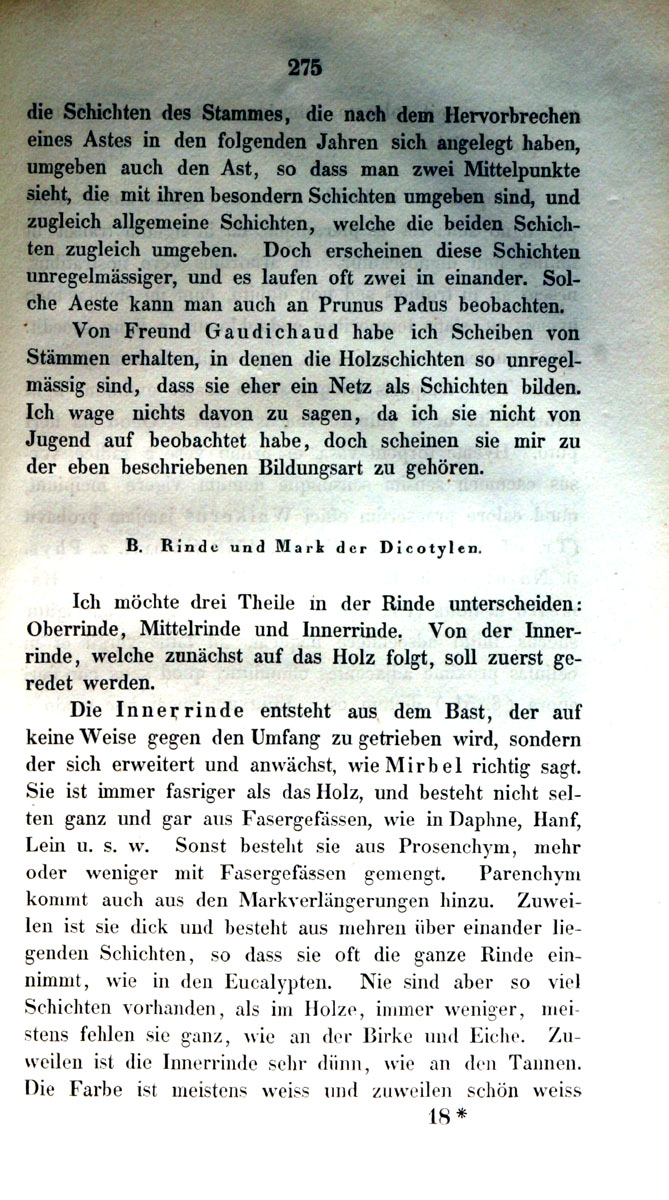 275

die Schichten des Stammes, die nach dem Hervorbrechen eines Astes in den folgenden Jahren sich angelegt haben, umgeben auch den Ast, so dass man zwei Mittelpunkte sieht, die mit ihren besondern Schichten umgeben sind, und zugleich allgemeine Schichten, welche die beiden Schichten zugleich umgeben. Doch erscheinen diese Schichten unregelmässiger, und es laufen oft zwei in einander. Solche Aeste kann man auch an Prunus Padus beobachten.

Von Freund Gaudichaud habe ich Scheiben von Stämmen erhalten, in denen die Holzschichten so unregelmässig sind, dass sie eher ein Netz als Schichten bilden. Ich wage nichts davon zu sagen, da ich sie nicht von Jugend auf beobachtet habe, doch scheinen sie mir zu der eben beschriebenen Bildungsart zu gehören.

B. Rinde und Mark der Dicotylen.

Ich möchte drei Theile in der Rinde unterscheiden: Oberrinde, Mittelrinde und Innerrinde. Von der Innerrinde, welche zunächst auf das Holz folgt, soll zuerst geredet werden.

Die Innerrinde entsteht aus dem Bast, der auf keine Weise gegen den Umfang zu getrieben wird, sondern der sich erweitert und anwächst, wie Mirbel richtig sagt. Sie ist immer fasriger als das Holz, und besteht nicht selten ganz und gar aus Fasergefässen, wie in Daphne, Hanf, Lein u. s. w. Sonst besteht sie aus Prosenchym, mehr oder weniger mit Fasergefässen gemengt. Parenchym kommt auch aus den Markverlängerungen hinzu. Zuweilen ist sie dick und besteht aus mehren über einander liegenden Schichten, so dass sie oft die ganze Rinde einnimmt, wie in den Eucalypten. Nie sind aber so viel Schichten vorhanden, als im Holze, immer weniger, meistens fehlen sie ganz, wie an der Birke und Eiche. Zuweilen ist die Innerrinde sehr dünn, wie an den Tannen. Die Farbe ist meistens weiss und zuweilen schön weiss

18 *